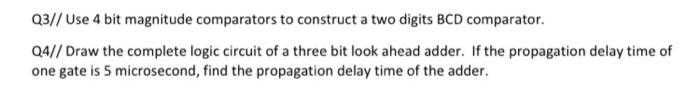 Q3// Use 4 bit magnitude comparators to construct a two digits BCD comparator.

Q4// Draw the complete logic circuit of a three bit look ahead adder. If the propagation delay time of one gate is 5 microsecond, find the propagation delay time of the adder.